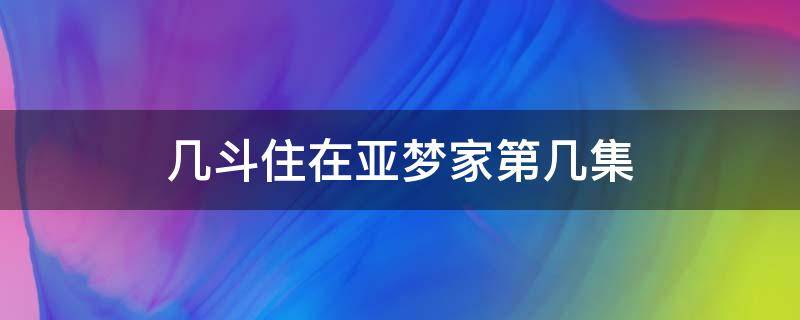 几斗住在亚梦家第几集